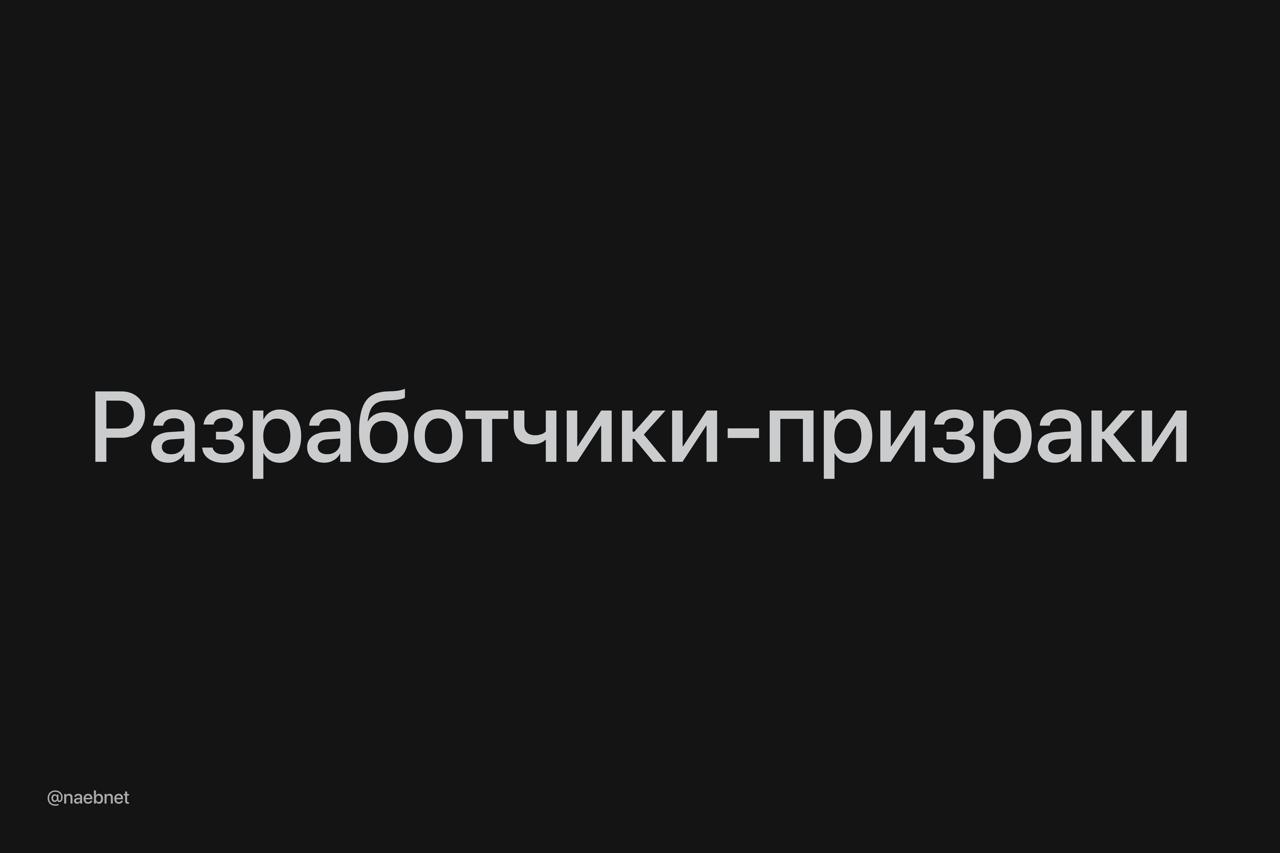 Разработчики-призраки

@naebnet